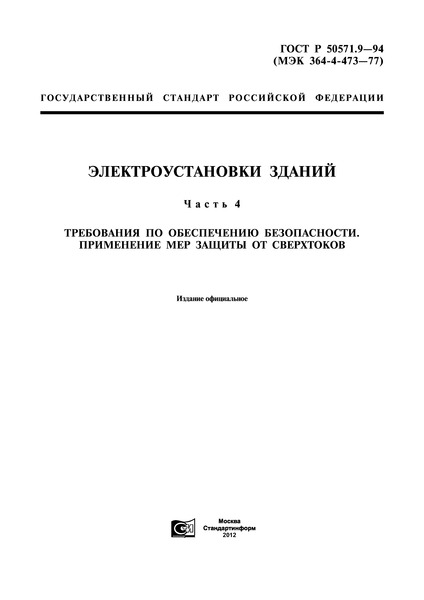 ГОСТ Р 50571.9—94
(МЭК 364-4-473—77)

ГОСУДАРСТВЕННЫЙ СТАНДАРТ РОССИЙСКОЙ ФЕДЕРАЦИИ

ЭЛЕКТРОУСТАНОВКИ ЗДАНИЙ

Часть 4

ТРЕБОВАНИЯ ПО ОБЕСПЕЧЕНИЮ БЕЗОПАСНОСТИ. ПРИМЕНЕНИЕ МЕР ЗАЩИТЫ ОТ СВЕРХТОКОВ

Издание официальное

Москва
Стандартинформ
2012